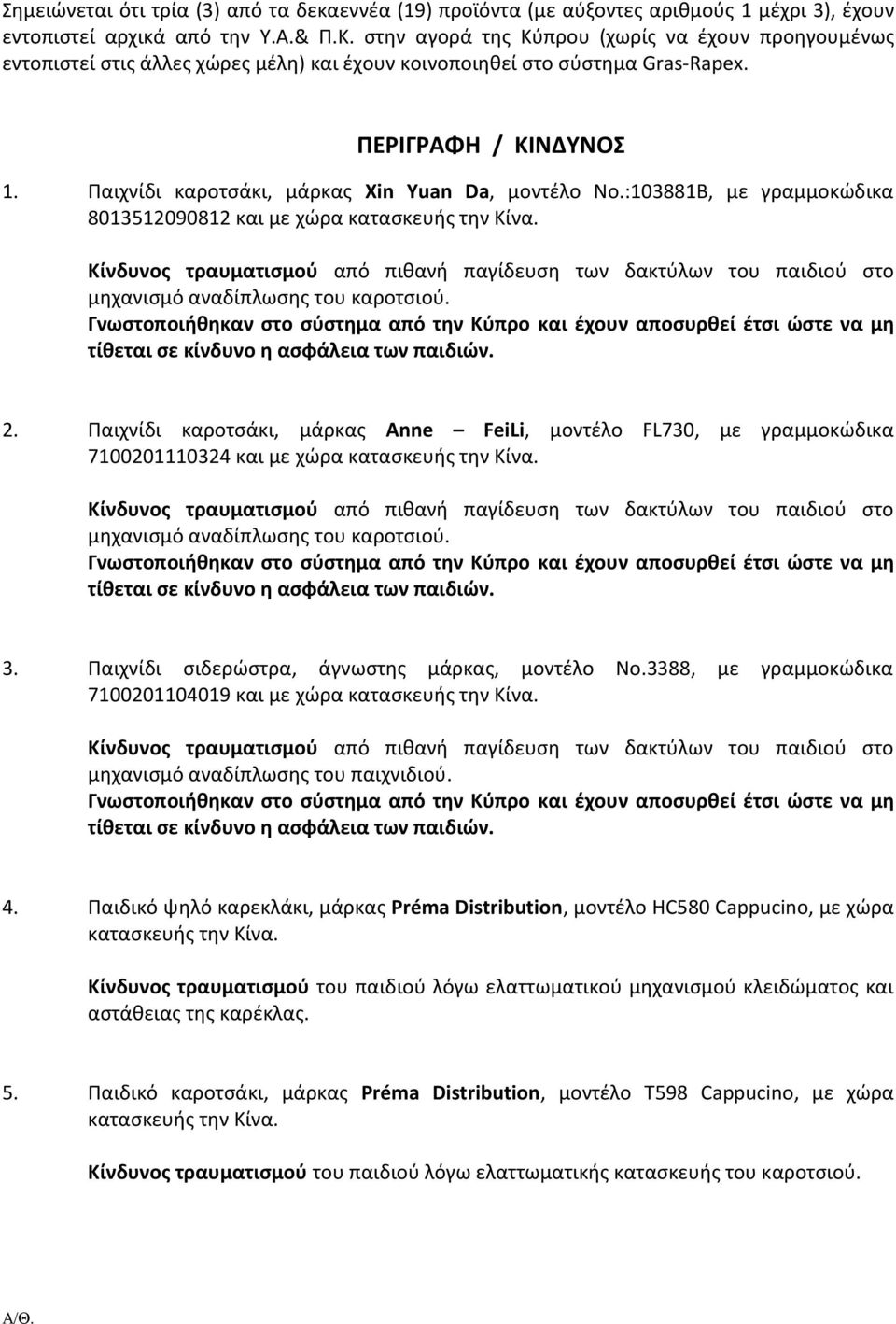 Σημειώνεται ότι τρία (3) από τα δεκαεννέα (19) προϊόντα (με αύξοντες αριθμούς 1 μέχρι 3), έχουν εντοπιστεί αρχικά από την Υ.Α.& Π.Κ. στην αγορά της Κύπρου (χωρίς να έχουν προηγουμένως εντοπιστεί στις άλλες χώρες μέλη) και έχουν κοινοποιηθεί στο σύστημα Gras-Rapex.

ΠΕΡΙΓΡΑΦΗ / ΚΙΝΔΥΝΟΣ

1. Παιχνίδι καροτσάκι, μάρκας Xin Yuan Da, μοντέλο No.:103881B, με γραμμοκώδικα 8013512090812 και με χώρα κατασκευής την Κίνα.

Κίνδυνος τραυματισμού από πιθανή παγίδευση των δακτύλων του παιδιού στο μηχανισμό αναδίπλωσης του καροτσιού.
Γνωστοποιήθηκαν στο σύστημα από την Κύπρο και έχουν αποσυρθεί έτσι ώστε να μη τίθεται σε κίνδυνο η ασφάλεια των παιδιών.

2. Παιχνίδι καροτσάκι, μάρκας Anne – FeiLi, μοντέλο FL730, με γραμμοκώδικα 7100201110324 και με χώρα κατασκευής την Κίνα.

Κίνδυνος τραυματισμού από πιθανή παγίδευση των δακτύλων του παιδιού στο μηχανισμό αναδίπλωσης του καροτσιού.
Γνωστοποιήθηκαν στο σύστημα από την Κύπρο και έχουν αποσυρθεί έτσι ώστε να μη τίθεται σε κίνδυνο η ασφάλεια των παιδιών.

3. Παιχνίδι σιδερώστρα, άγνωστης μάρκας, μοντέλο No.3388, με γραμμοκώδικα 7100201104019 και με χώρα κατασκευής την Κίνα.

Κίνδυνος τραυματισμού από πιθανή παγίδευση των δακτύλων του παιδιού στο μηχανισμό αναδίπλωσης του παιχνιδιού.
Γνωστοποιήθηκαν στο σύστημα από την Κύπρο και έχουν αποσυρθεί έτσι ώστε να μη τίθεται σε κίνδυνο η ασφάλεια των παιδιών.

4. Παιδικό ψηλό καρεκλάκι, μάρκας Préma Distribution, μοντέλο HC580 Cappucino, με χώρα κατασκευής την Κίνα.

Κίνδυνος τραυματισμού του παιδιού λόγω ελαττωματικού μηχανισμού κλειδώματος και αστάθειας της καρέκλας.

5. Παιδικό καροτσάκι, μάρκας Préma Distribution, μοντέλο T598 Cappucino, με χώρα κατασκευής την Κίνα.

Κίνδυνος τραυματισμού του παιδιού λόγω ελαττωματικής κατασκευής του καροτσιού.

Α/Θ.